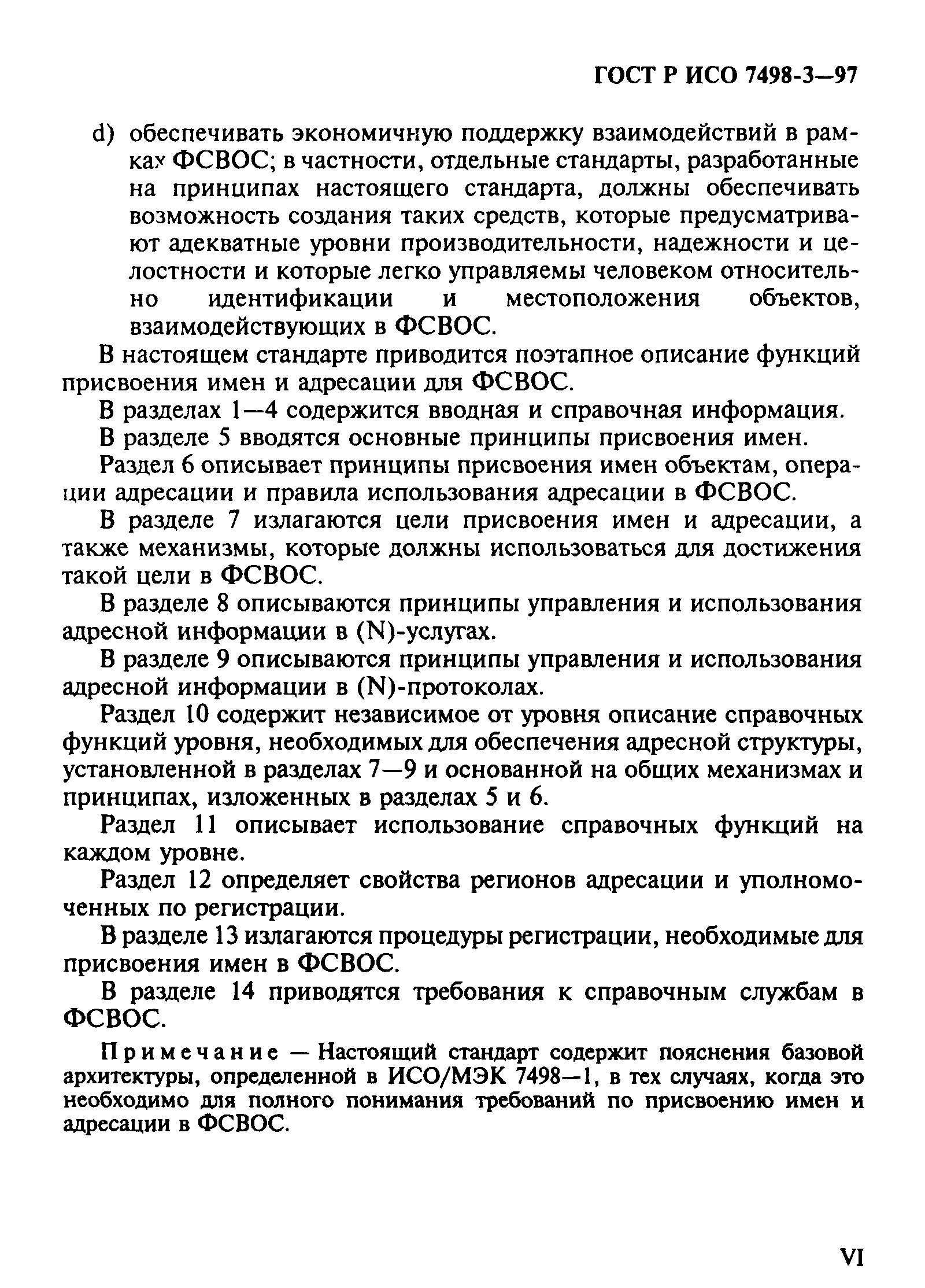 ГОСТ Р ИСО 7498-3—97

d) обеспечивать экономичную поддержку взаимодействий в рамках ФСВОС; в частности, отдельные стандарты, разработанные на принципах настоящего стандарта, должны обеспечивать возможность создания таких средств, которые предусматривают адекватные уровни производительности, надежности и целостности и которые легко управляемы человеком относительно идентификации и местоположения объектов, взаимодействующих в ФСВОС.

В настоящем стандарте приводится поэтапное описание функций присвоения имен и адресации для ФСВОС.

В разделах 1—4 содержится вводная и справочная информация.

В разделе 5 вводятся основные принципы присвоения имен.

Раздел 6 описывает принципы присвоения имен объектам, операции адресации и правила использования адресации в ФСВОС.

В разделе 7 излагаются цели присвоения имен и адресации, а также механизмы, которые должны использоваться для достижения такой цели в ФСВОС.

В разделе 8 описываются принципы управления и использования адресной информации в (N)-услугах.

В разделе 9 описываются принципы управления и использования адресной информации в (N)-протоколах.

Раздел 10 содержит независимое от уровня описание справочных функций уровня, необходимых для обеспечения адресной структуры, установленной в разделах 7—9 и основанной на общих механизмах и принципах, изложенных в разделах 5 и 6.

Раздел 11 описывает использование справочных функций на каждом уровне.

Раздел 12 определяет свойства регионов адресации и уполномоченных по регистрации.

В разделе 13 излагаются процедуры регистрации, необходимые для присвоения имен в ФСВОС.

В разделе 14 приводятся требования к справочным службам в ФСВОС.

Примечание — Настоящий стандарт содержит пояснения базовой архитектуры, определенной в ИСО/МЭК 7498—1, в тех случаях, когда это необходимо для полного понимания требований по присвоению имен и адресации в ФСВОС.

VI